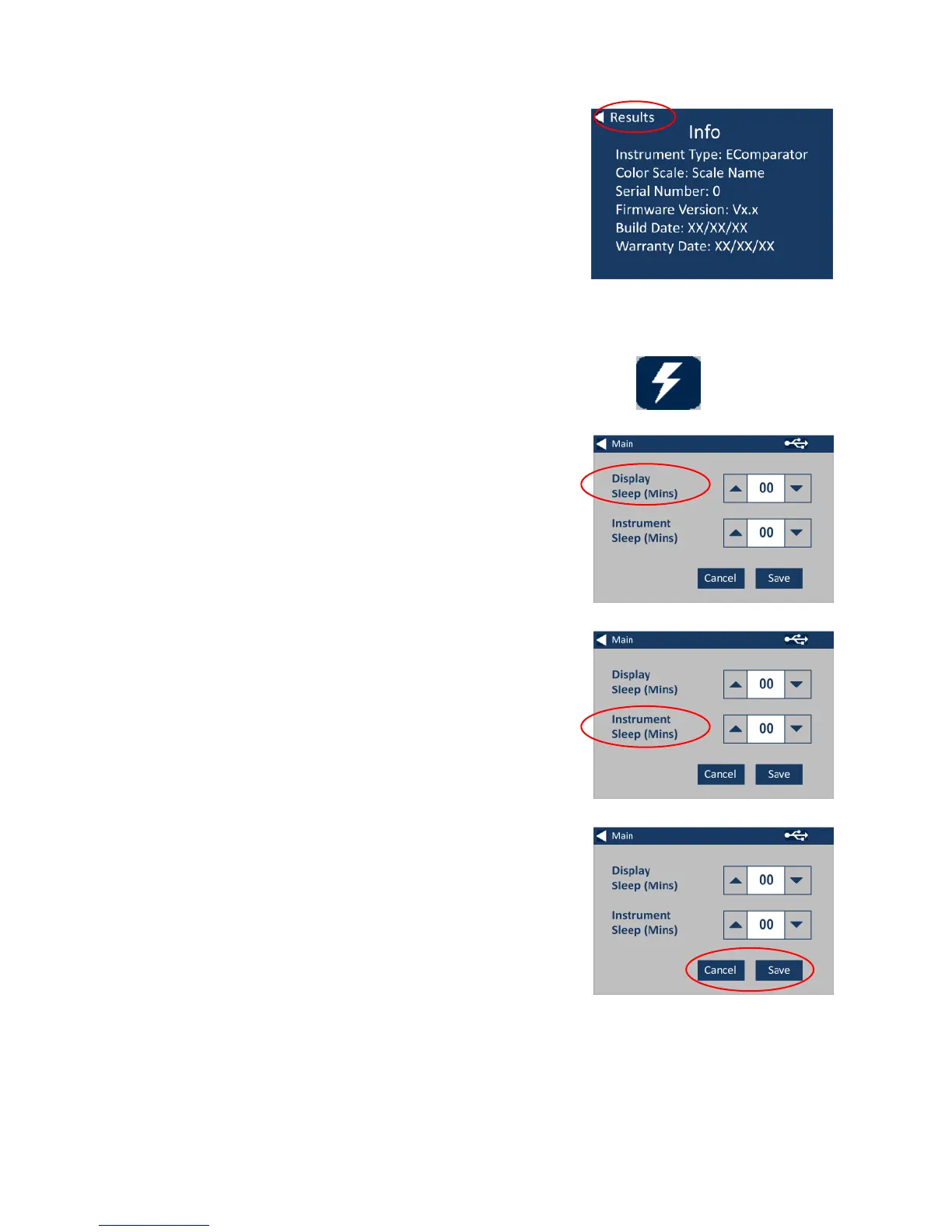 Results
Info
Instrument Type: EComparator
Color Scale: Scale Name
Serial Number: 0
Firmware Version: Vx.x
Build Date: XX/XX/XX
Warranty Date: XX/XX/XX

Main
Display Sleep (Mins) 00
Instrument Sleep (Mins) 00
Cancel Save

Main
Display Sleep (Mins) 00
Instrument Sleep (Mins) 00
Cancel Save

Main
Display Sleep (Mins) 00
Instrument Sleep (Mins) 00
Cancel Save